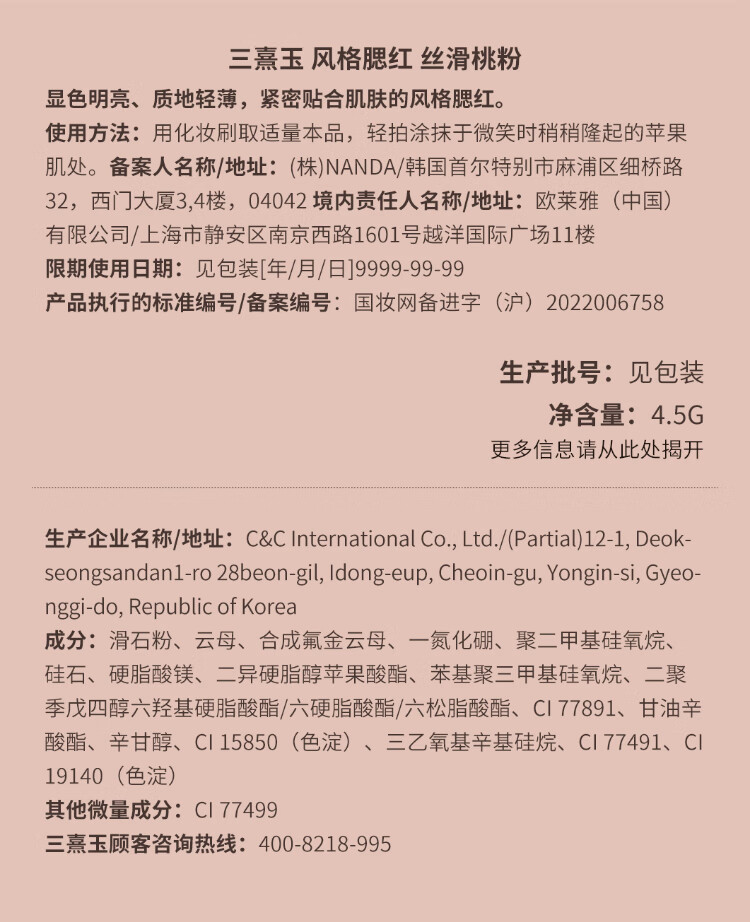 三熹玉 风格腮红 丝滑桃粉

显色明亮、质地轻薄，紧密贴合肌肤的风格腮红。

使用方法：用化妆刷取适量本品，轻拍涂抹于微笑时稍稍隆起的苹果肌处。备案人名称/地址：(株)NANDA/韩国首尔特别市麻浦区细桥路32，西门大厦3,4楼，04042 境内责任人名称/地址：欧莱雅（中国）有限公司/上海市静安区南京西路1601号越洋国际广场11楼

限期使用日期：见包装[年/月/日]9999-99-99

产品执行的标准编号/备案编号：国妆网备进字（沪）2022006758

生产批号：见包装

净含量：4.5G

更多信息请从此处揭开

生产企业名称/地址：C&C International Co., Ltd./(Partial)12-1, Deokseongsandan1-ro 28beon-gil, Idong-eup, Cheoin-gu, Yongin-si, Gyeonggi-do, Republic of Korea

成分：滑石粉、云母、合成氟金云母、一氮化硼、聚二甲基硅氧烷、硅石、硬脂酸镁、二异硬脂醇苹果酸酯、苯基聚三甲基硅氧烷、二聚季戊四醇六羟基硬脂酸酯/六硬脂酸酯/六松脂酸酯、CI 77891、甘油辛酸酯、辛甘醇、CI 15850（色淀）、三乙氧基辛基硅烷、CI 77491、CI 19140（色淀）

其他微量成分：CI 77499

三熹玉顾客咨询热线：400-8218-995